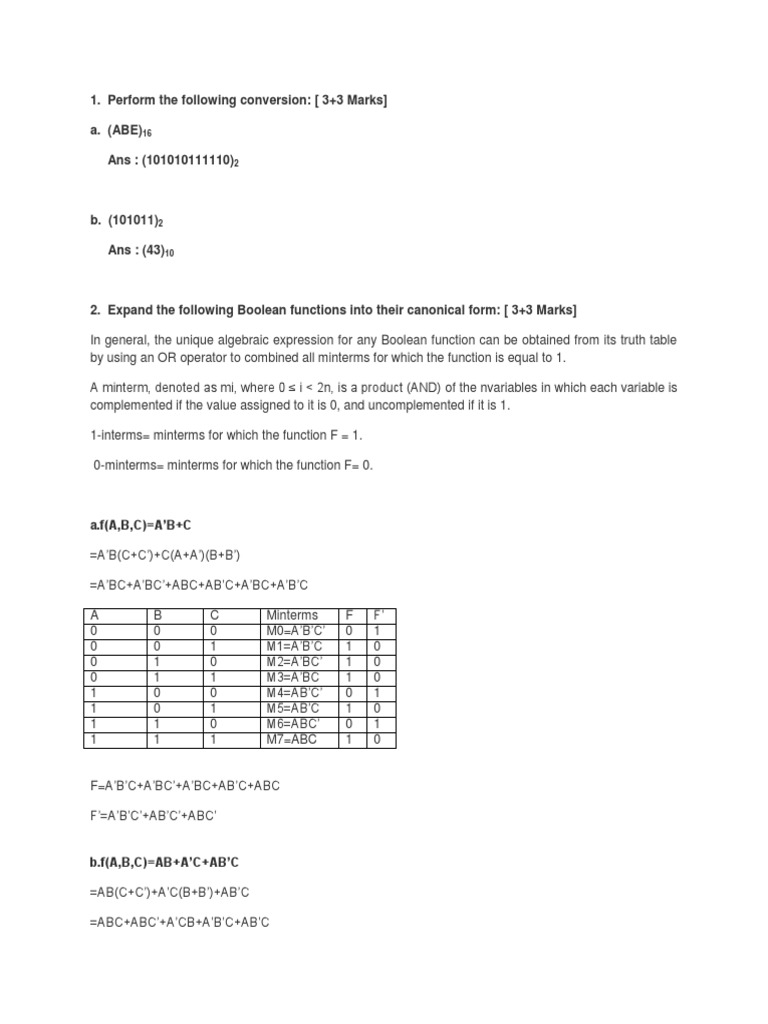 1. Perform the following conversion: [ 3+3 Marks]

a. $(ABE)_{16}$

Ans : $(101010111110)_2$

b. $(101011)_2$

Ans : $(43)_{10}$

2. Expand the following Boolean functions into their canonical form: [ 3+3 Marks]

In general, the unique algebraic expression for any Boolean function can be obtained from its truth table by using an OR operator to combined all minterms for which the function is equal to 1.

A minterm, denoted as mi, where 0 ≤ i < 2n, is a product (AND) of the nvariables in which each variable is complemented if the value assigned to it is 0, and uncomplemented if it is 1.

1-interms= minterms for which the function F = 1.

0-minterms= minterms for which the function F= 0.

a.f(A,B,C)=A'B+C

=A'B(C+C')+C(A+A')(B+B')

=A'BC+A'BC'+ABC+AB'C+A'BC+A'B'C

| A | B | C | Minterms | F | F' |
|---|---|---|---|---|---|
| 0 | 0 | 0 | M0=A'B'C' | 0 | 1 |
| 0 | 0 | 1 | M1=A'B'C | 1 | 0 |
| 0 | 1 | 0 | M2=A'BC' | 1 | 0 |
| 0 | 1 | 1 | M3=A'BC | 1 | 0 |
| 1 | 0 | 0 | M4=AB'C' | 0 | 1 |
| 1 | 0 | 1 | M5=AB'C | 1 | 0 |
| 1 | 1 | 0 | M6=ABC' | 0 | 1 |
| 1 | 1 | 1 | M7=ABC | 1 | 0 |

F=A'B'C+A'BC'+A'BC+AB'C+ABC

F'=A'B'C'+AB'C'+ABC'

b.f(A,B,C)=AB+A'C+AB'C

=AB(C+C')+A'C(B+B')+AB'C

=ABC+ABC'+A'CB+A'B'C+AB'C